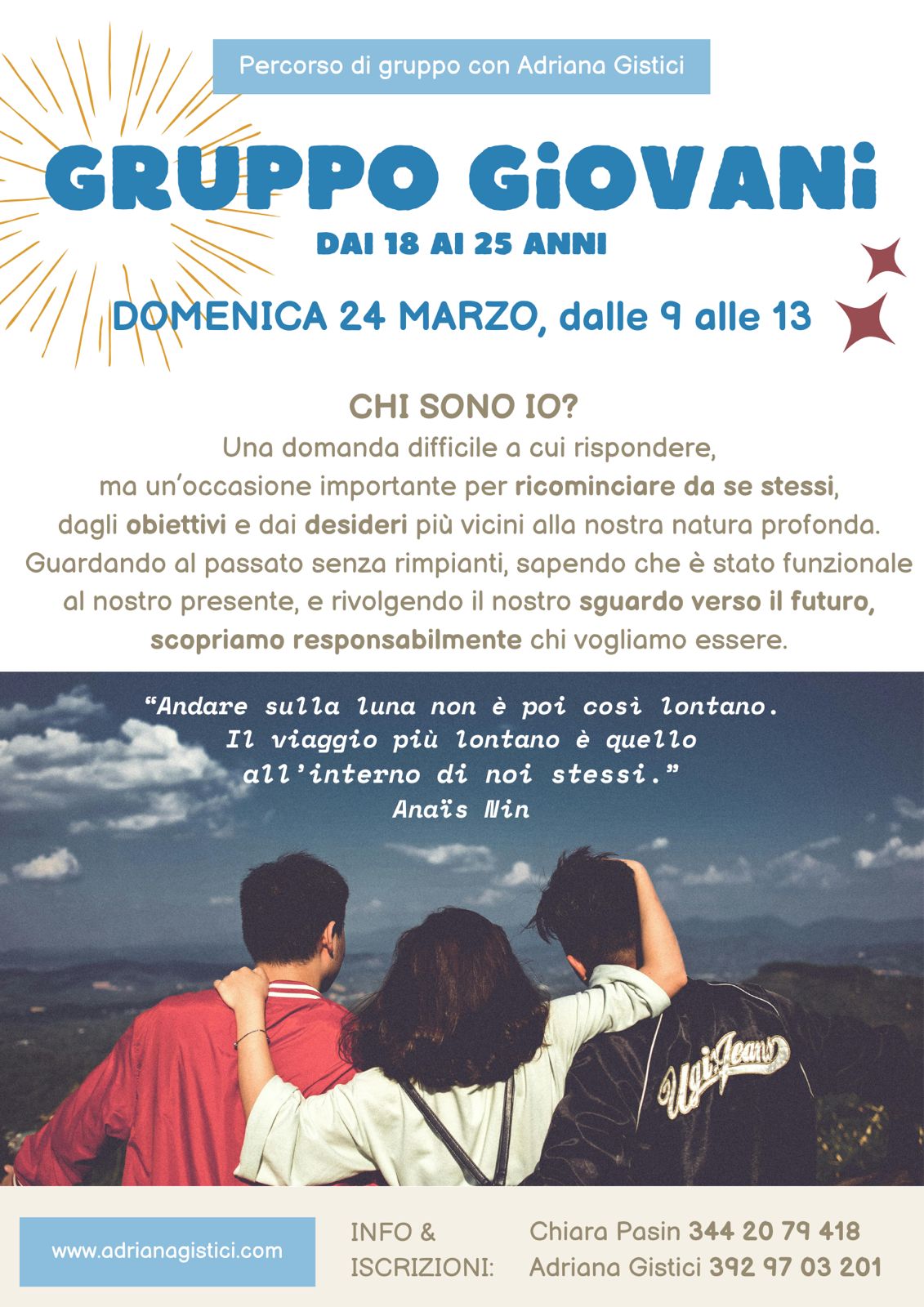 Percorso di gruppo con Adriana Gistici

GRUPPO GiOVANi

DAI 18 AI 25 ANNI

DOMENICA 24 MARZO, dalle 9 alle 13

CHI SONO IO?

Una domanda difficile a cui rispondere, ma un'occasione importante per ricominciare da se stessi, dagli obiettivi e dai desideri più vicini alla nostra natura profonda. Guardando al passato senza rimpianti, sapendo che è stato funzionale al nostro presente, e rivolgendo il nostro sguardo verso il futuro, scopriamo responsabilmente chi vogliamo essere.

"Andare sulla luna non è poi così lontano. Il viaggio più lontano è quello all'interno di noi stessi."
Anaïs Nin

www.adrianagistici.com

INFO & ISCRIZIONI:

Chiara Pasin 344 20 79 418
Adriana Gistici 392 97 03 201